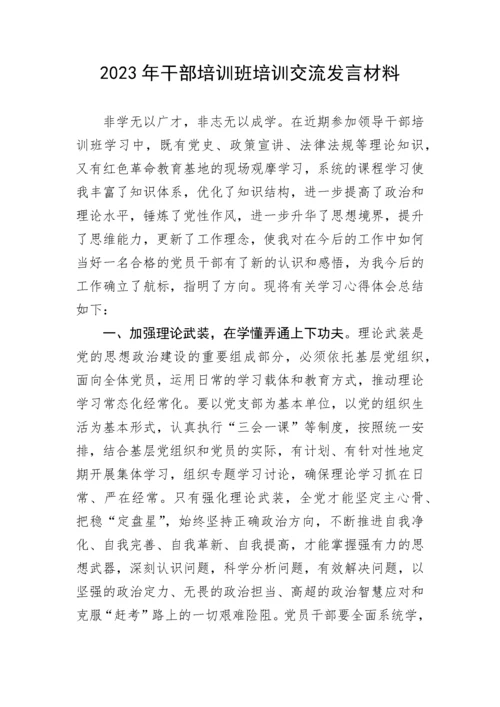 2023年干部培训班培训交流发言材料

非学无以广才，非志无以成学。在近期参加领导干部培训班学习中，既有党史、政策宣讲、法律法规等理论知识，又有红色革命教育基地的现场观摩学习，系统的课程学习使我丰富了知识体系，优化了知识结构，进一步提高了政治和理论水平，锤炼了党性作风，进一步升华了思想境界，提升了思维能力，更新了工作理念，使我对在今后的工作中如何当好一名合格的党员干部有了新的认识和感悟，为我今后的工作确立了航标，指明了方向。现将有关学习心得体会总结如下：

一、加强理论武装，在学懂弄通上下功夫。理论武装是党的思想政治建设的重要组成部分，必须依托基层党组织，面向全体党员，运用日常的学习载体和教育方式，推动理论学习常态化经常化。要以党支部为基本单位，以党的组织生活为基本形式，认真执行“三会一课”等制度，按照统一安排，结合基层党组织和党员的实际，有计划、有针对性地定期开展集体学习，组织专题学习讨论，确保理论学习抓在日常、严在经常。只有强化理论武装，全党才能坚定主心骨、把稳“定盘星”，始终坚持正确政治方向，不断推进自我净化、自我完善、自我革新、自我提高，才能掌握强有力的思想武器，深刻认识问题，科学分析问题，有效解决问题，以坚强的政治定力、无畏的政治担当、高超的政治智慧应对和克服“赶考”路上的一切艰难险阻。党员干部要全面系统学，